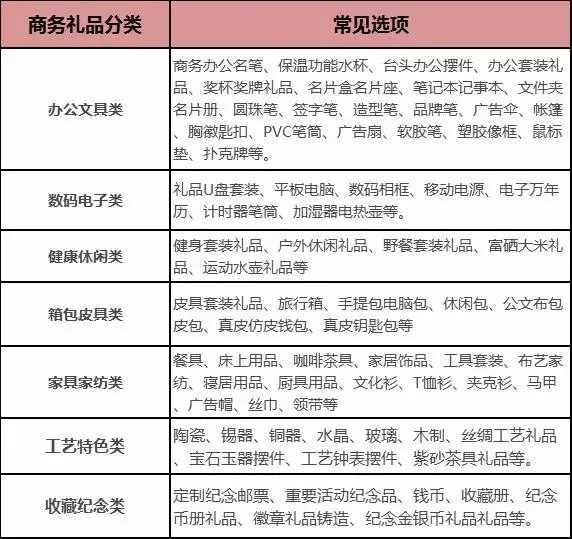 | 商务礼品分类 | 常见选项 |
|---|---|
| 办公文具类 | 商务办公名笔、保温功能水杯、台头办公摆件、办公套装礼品、奖杯奖牌礼品、名片盒名片座、笔记本记事本、文件夹名片册、圆珠笔、签字笔、造型笔、品牌笔、广告伞、帐篷、胸徽匙扣、PVC笔筒、广告扇、软胶笔、塑胶像框、鼠标垫、扑克牌等。 |
| 数码电子类 | 礼品U盘套装、平板电脑、数码相框、移动电源、电子万年历、计时器笔筒、加湿器电热壶等。 |
| 健康休闲类 | 健身套装礼品、户外休闲礼品、野餐套装礼品、富硒大米礼品、运动水壶礼品等 |
| 箱包皮具类 | 皮具套装礼品、旅行箱、手提包电脑包、休闲包、公文布包皮包、真皮仿皮钱包、真皮钥匙包等 |
| 家具家纺类 | 餐具、床上用品、咖啡茶具、家居饰品、工具套装、布艺家纺、寝居用品、厨具用品、文化衫、T恤衫、夹克衫、马甲、广告帽、丝巾、领带等 |
| 工艺特色类 | 陶瓷、锡器、铜器、水晶、玻璃、木制、丝绸工艺礼品、宝石玉器摆件、工艺钟表摆件、紫砂茶具礼品等。 |
| 收藏纪念类 | 定制纪念邮票、重要活动纪念品、钱币、收藏册、纪念币册礼品、徽章礼品铸造、纪念金银币礼品礼品等。 |